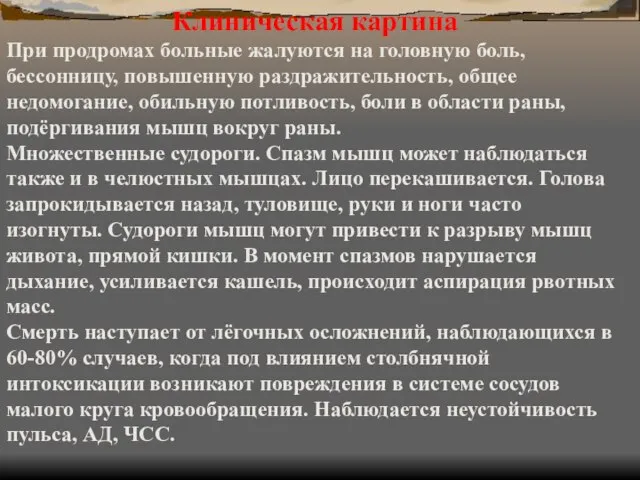 Клиническая картина

При продромах больные жалуются на головную боль, бессонницу, повышенную раздражительность, общее недомогание, обильную потливость, боли в области раны, подёргивания мышц вокруг раны.
Множественные судороги. Спазм мышц может наблюдаться также и в челюстных мышцах. Лицо перекашивается. Голова запрокидывается назад, туловище, руки и ноги часто изогнуты. Судороги мышц могут привести к разрыву мышц живота, прямой кишки. В момент спазмов нарушается дыхание, усиливается кашель, происходит аспирация рвотных масс.
Смерть наступает от лёгочных осложнений, наблюдающихся в 60-80% случаев, когда под влиянием столбнячной интоксикации возникают повреждения в системе сосудов малого круга кровообращения. Наблюдается неустойчивость пульса, АД, ЧСС.